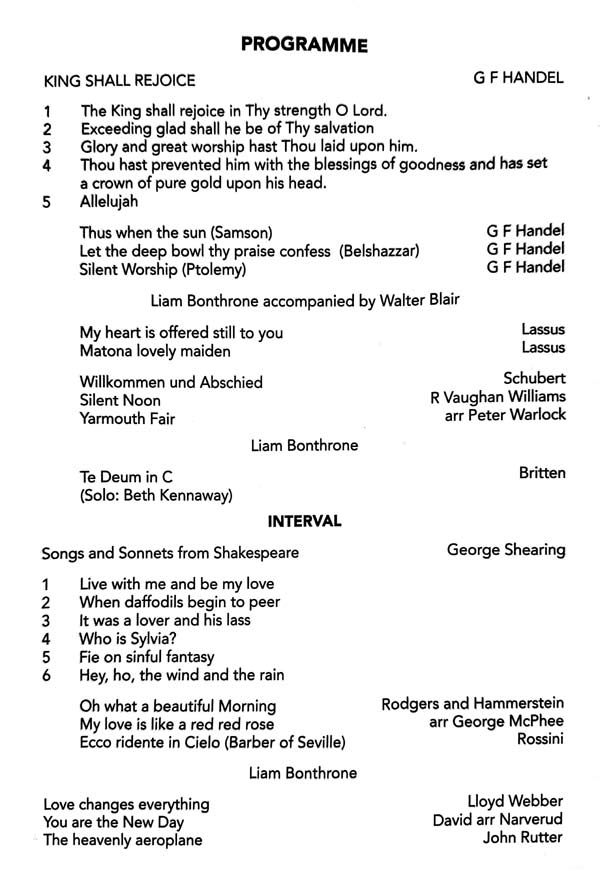 PROGRAMME

KING SHALL REJOICE G F HANDEL

1 The King shall rejoice in Thy strength O Lord.
2 Exceeding glad shall he be of Thy salvation
3 Glory and great worship hast Thou laid upon him.
4 Thou hast prevented him with the blessings of goodness and has set a crown of pure gold upon his head.
5 Allelujah

Thus when the sun (Samson) G F Handel
Let the deep bowl thy praise confess (Belshazzar) G F Handel
Silent Worship (Ptolemy) G F Handel

Liam Bonthrone accompanied by Walter Blair

My heart is offered still to you Lassus
Matona lovely maiden Lassus

Willkommen und Abschied Schubert
Silent Noon R Vaughan Williams
Yarmouth Fair arr Peter Warlock

Liam Bonthrone

Te Deum in C Britten
(Solo: Beth Kennaway)

INTERVAL

Songs and Sonnets from Shakespeare George Shearing

1 Live with me and be my love
2 When daffodils begin to peer
3 It was a lover and his lass
4 Who is Sylvia?
5 Fie on sinful fantasy
6 Hey, ho, the wind and the rain

Oh what a beautiful Morning Rodgers and Hammerstein
My love is like a red red rose arr George McPhee
Ecco ridente in Cielo (Barber of Seville) Rossini

Liam Bonthrone

Love changes everything Lloyd Webber
You are the New Day David arr Narverud
The heavenly aeroplane John Rutter